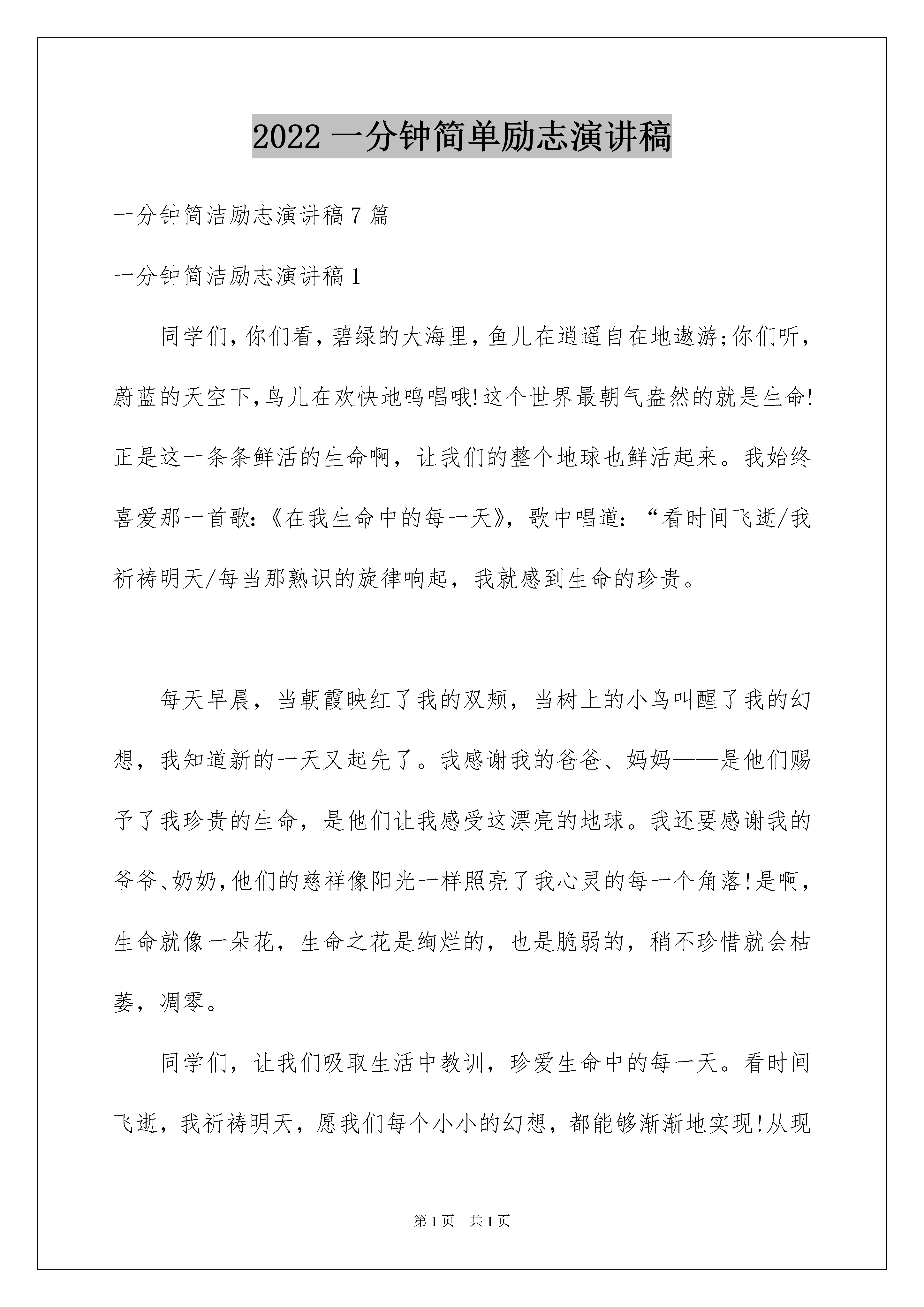 2022 一分钟简单励志演讲稿

一分钟简洁励志演讲稿 7 篇

一分钟简洁励志演讲稿 1

同学们,你们看,碧绿的大海里,鱼儿在逍遥自在地遨游;你们听,蔚蓝的天空下,鸟儿在欢快地鸣唱哦!这个世界最朝气盎然的就是生命!正是这一条条鲜活的生命啊，让我们的整个地球也鲜活起来。我始终喜爱那一首歌:《在我生命中的每一天》，歌中唱道：“看时间飞逝/我祈祷明天/每当那熟识的旋律响起，我就感到生命的珍贵。

每天早晨，当朝霞映红了我的双颊，当树上的小鸟叫醒了我的幻想，我知道新的一天又起先了。我感谢我的爸爸、妈妈——是他们赐予了我珍贵的生命，是他们让我感受这漂亮的地球。我还要感谢我的爷爷、奶奶,他们的慈祥像阳光一样照亮了我心灵的每一个角落!是啊,生命就像一朵花，生命之花是绚烂的，也是脆弱的，稍不珍惜就会枯萎，凋零。

同学们，让我们吸取生活中教训，珍爱生命中的每一天。看时间飞逝，我祈祷明天，愿我们每个小小的幻想，都能够渐渐地实现!从现

第 1 页 共 1 页